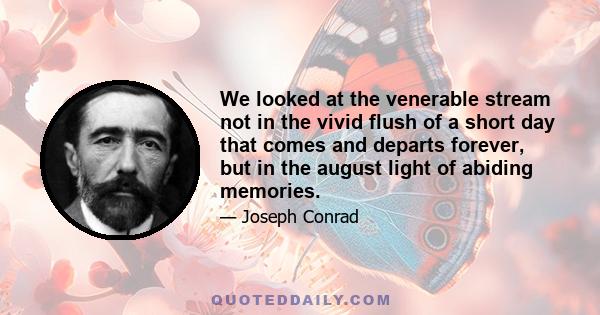 We looked at the venerable stream not in the vivid flush of a short day that comes and departs forever, but in the august light of abiding memories.

— Joseph Conrad

QUOTEDDAILY.COM